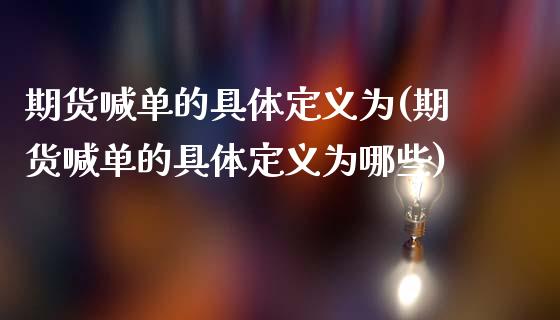 期货喊单的具体定义为(期货喊单的具体定义为哪些)